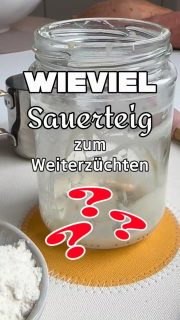 WIEVIEL
Sauerteig
zum
Weiterzüchten
???